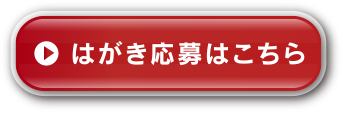 はがき応募はこちら